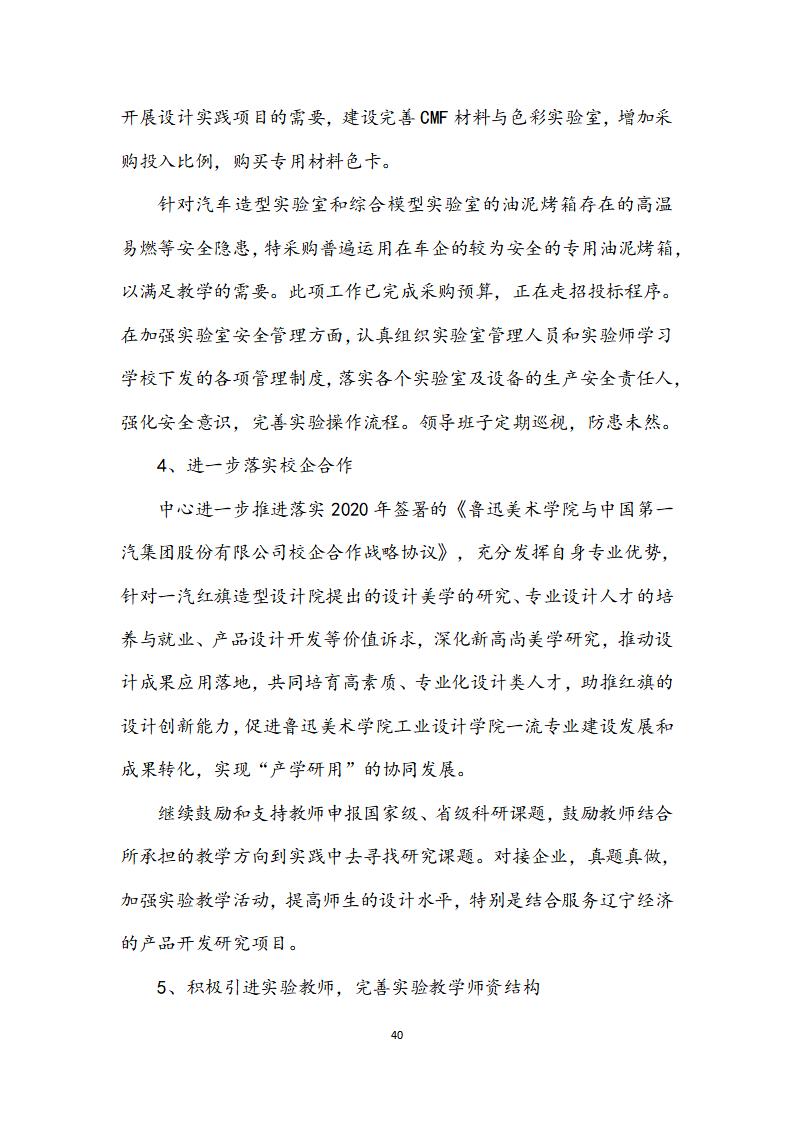 开展设计实践项目的需要，建设完善CMF材料与色彩实验室，增加采购投入比例，购买专用材料色卡。

针对汽车造型实验室和综合模型实验室的油泥烤箱存在的高温易燃等安全隐患，特采购普遍运用在车企的较为安全的专用油泥烤箱，以满足教学的需要。此项工作已完成采购预算，正在走招投标程序。在加强实验室安全管理方面，认真组织实验室管理人员和实验师学习学校下发的各项管理制度，落实各个实验室及设备的生产安全责任人，强化安全意识，完善实验操作流程。领导班子定期巡视，防患未然。

4、进一步落实校企合作

中心进一步推进落实2020年签署的《鲁迅美术学院与中国第一汽集团股份有限公司校企合作战略协议》，充分发挥自身专业优势，针对一汽红旗造型设计院提出的设计美学的研究、专业设计人才的培养与就业、产品设计开发等价值诉求，深化新高尚美学研究，推动设计成果应用落地，共同培育高素质、专业化设计类人才，助推红旗的设计创新能力，促进鲁迅美术学院工业设计学院一流专业建设发展和成果转化，实现“产学研用”的协同发展。

继续鼓励和支持教师申报国家级、省级科研课题，鼓励教师结合所承担的教学方向到实践中去寻找研究课题。对接企业，真题真做，加强实验教学活动，提高师生的设计水平，特别是结合服务辽宁经济的产品开发研究项目。

5、积极引进实验教师，完善实验教学师资结构

40